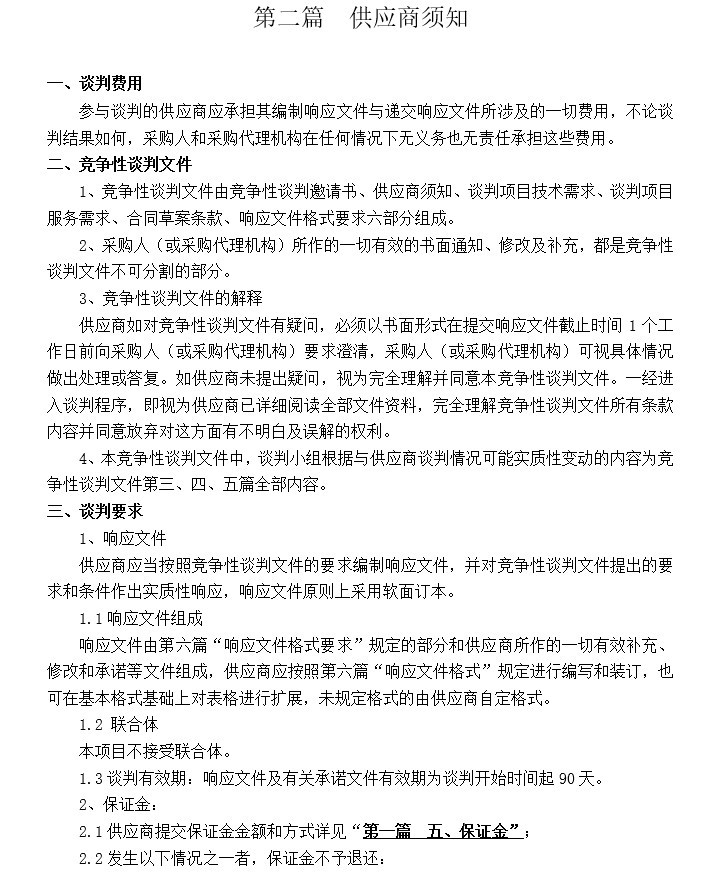 第二篇　供应商须知

一、谈判费用

参与谈判的供应商应承担其编制响应文件与递交响应文件所涉及的一切费用，不论谈判结果如何，采购人和采购代理机构在任何情况下无义务也无责任承担这些费用。

二、竞争性谈判文件

1、竞争性谈判文件由竞争性谈判邀请书、供应商须知、谈判项目技术需求、谈判项目服务需求、合同草案条款、响应文件格式要求六部分组成。

2、采购人（或采购代理机构）所作的一切有效的书面通知、修改及补充，都是竞争性谈判文件不可分割的部分。

3、竞争性谈判文件的解释

供应商如对竞争性谈判文件有疑问，必须以书面形式在提交响应文件截止时间 1 个工作日前向采购人（或采购代理机构）要求澄清，采购人（或采购代理机构）可视具体情况做出处理或答复。如供应商未提出疑问，视为完全理解并同意本竞争性谈判文件。一经进入谈判程序，即视为供应商已详细阅读全部文件资料，完全理解竞争性谈判文件所有条款内容并同意放弃对这方面有不明白及误解的权利。

4、本竞争性谈判文件中，谈判小组根据与供应商谈判情况可能实质性变动的内容为竞争性谈判文件第三、四、五篇全部内容。

三、谈判要求

1、响应文件

供应商应当按照竞争性谈判文件的要求编制响应文件，并对竞争性谈判文件提出的要求和条件作出实质性响应，响应文件原则上采用软面订本。

1.1 响应文件组成

响应文件由第六篇“响应文件格式要求”规定的部分和供应商所作的一切有效补充、修改和承诺等文件组成，供应商应按照第六篇“响应文件格式”规定进行编写和装订，也可在基本格式基础上对表格进行扩展，未规定格式的由供应商自定格式。

1.2 联合体

本项目不接受联合体。

1.3 谈判有效期：响应文件及有关承诺文件有效期为谈判开始时间起 90 天。

2、保证金：

2.1 供应商提交保证金金额和方式详见“第一篇　五、保证金”；

2.2 发生以下情况之一者，保证金不予退还：